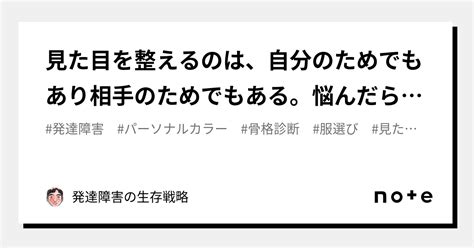 見た目を整えるのは、自分のためでもあり相手のためでもある。悩んだら…

#発達障害　#パーソナルカラー　#骨格診断　#服選び　#見た…

発達障害の生存戦略

note